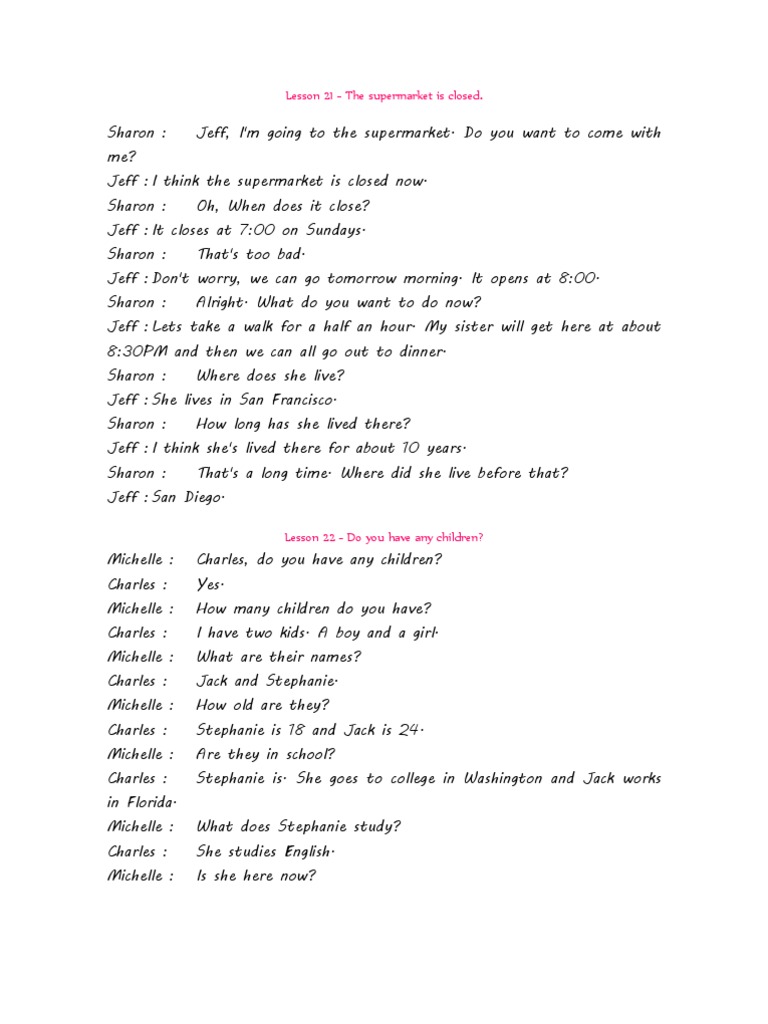 Lesson 21 - The supermarket is closed.

Sharon : Jeff, I'm going to the supermarket. Do you want to come with me?

Jeff : I think the supermarket is closed now.

Sharon : Oh, When does it close?

Jeff : It closes at 7:00 on Sundays.

Sharon : That's too bad.

Jeff : Don't worry, we can go tomorrow morning. It opens at 8:00.

Sharon : Alright. What do you want to do now?

Jeff : Lets take a walk for a half an hour. My sister will get here at about 8:30PM and then we can all go out to dinner.

Sharon : Where does she live?

Jeff : She lives in San Francisco.

Sharon : How long has she lived there?

Jeff : I think she's lived there for about 10 years.

Sharon : That's a long time. Where did she live before that?

Jeff : San Diego.

Lesson 22 - Do you have any children?

Michelle : Charles, do you have any children?

Charles : Yes.

Michelle : How many children do you have?

Charles : I have two kids. A boy and a girl.

Michelle : What are their names?

Charles : Jack and Stephanie.

Michelle : How old are they?

Charles : Stephanie is 18 and Jack is 24.

Michelle : Are they in school?

Charles : Stephanie is. She goes to college in Washington and Jack works in Florida.

Michelle : What does Stephanie study?

Charles : She studies English.

Michelle : Is she here now?